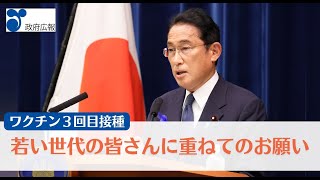 政府広報

ワクチン３回目接種

若い世代の皆さんに重ねてのお願い